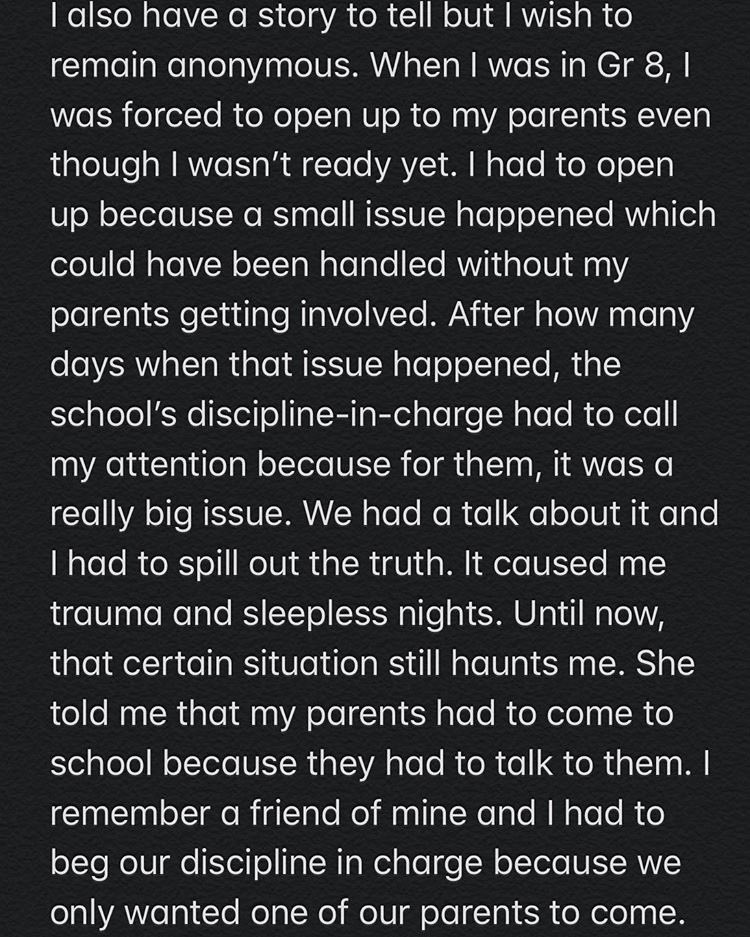 I also have a story to tell but I wish to remain anonymous. When I was in Gr 8, I was forced to open up to my parents even though I wasn't ready yet. I had to open up because a small issue happened which could have been handled without my parents getting involved. After how many days when that issue happened, the school's discipline-in-charge had to call my attention because for them, it was a really big issue. We had a talk about it and I had to spill out the truth. It caused me trauma and sleepless nights. Until now, that certain situation still haunts me. She told me that my parents had to come to school because they had to talk to them. I remember a friend of mine and I had to beg our discipline in charge because we only wanted one of our parents to come.